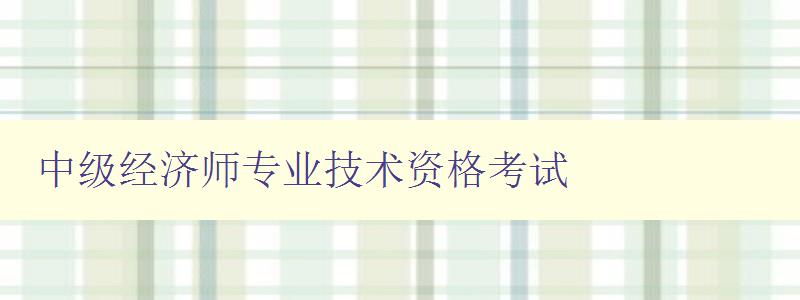 中级经济师专业技术资格考试